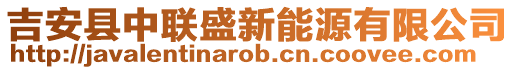 吉安县中联盛新能源有限公司
http://javalentinarob.cn.coovee.com